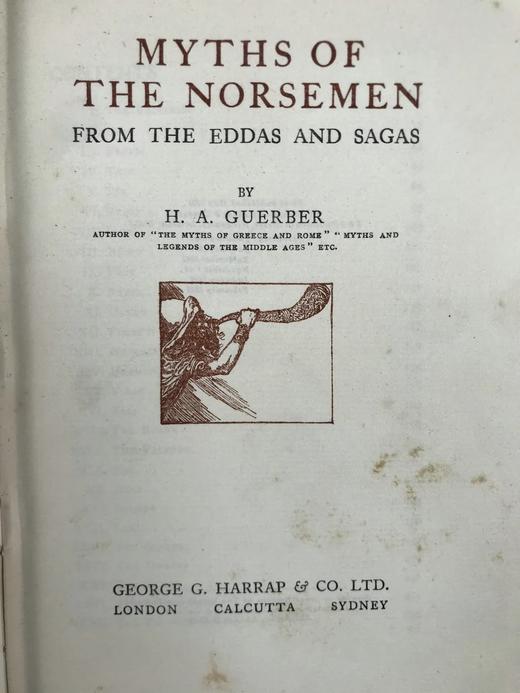 MYTHS OF THE NORSEMEN

FROM THE EDDAS AND SAGAS

BY

H. A. GUERBER

AUTHOR OF "THE MYTHS OF GREECE AND ROME" "MYTHS AND LEGENDS OF THE MIDDLE AGES" ETC.

GEORGE G. HARRAP & CO. LTD.
LONDON CALCUTTA SYDNEY